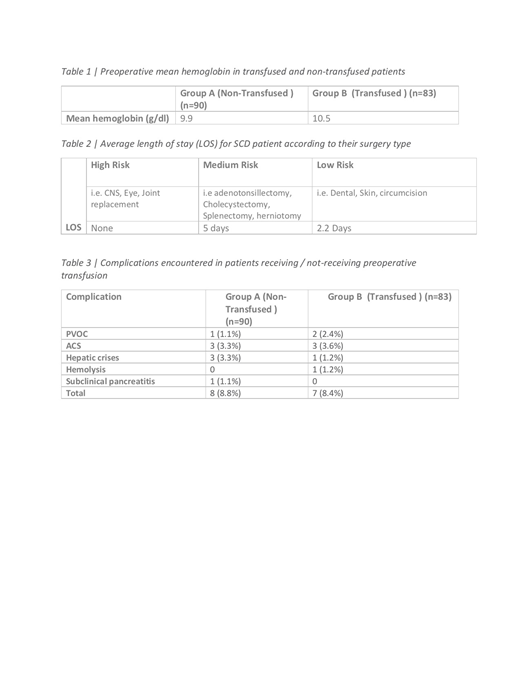 Table 1 | Preoperative mean hemoglobin in transfused and non-transfused patients

| | Group A (Non-Transfused ) (n=90) | Group B (Transfused ) (n=83) |
|---|---|---|
| Mean hemoglobin (g/dl) | 9.9 | 10.5 |

Table 2 | Average length of stay (LOS) for SCD patient according to their surgery type

| | High Risk | Medium Risk | Low Risk |
|---|---|---|---|
| | i.e. CNS, Eye, Joint replacement | i.e adenotonsillectomy, Cholecystectomy, Splenectomy, herniotomy | i.e. Dental, Skin, circumcision |
| LOS | None | 5 days | 2.2 Days |

Table 3 | Complications encountered in patients receiving / not-receiving preoperative transfusion

| Complication | Group A (Non-Transfused ) (n=90) | Group B (Transfused ) (n=83) |
|---|---|---|
| PVOC | 1 (1.1%) | 2 (2.4%) |
| ACS | 3 (3.3%) | 3 (3.6%) |
| Hepatic crises | 3 (3.3%) | 1 (1.2%) |
| Hemolysis | 0 | 1 (1.2%) |
| Subclinical pancreatitis | 1 (1.1%) | 0 |
| Total | 8 (8.8%) | 7 (8.4%) |